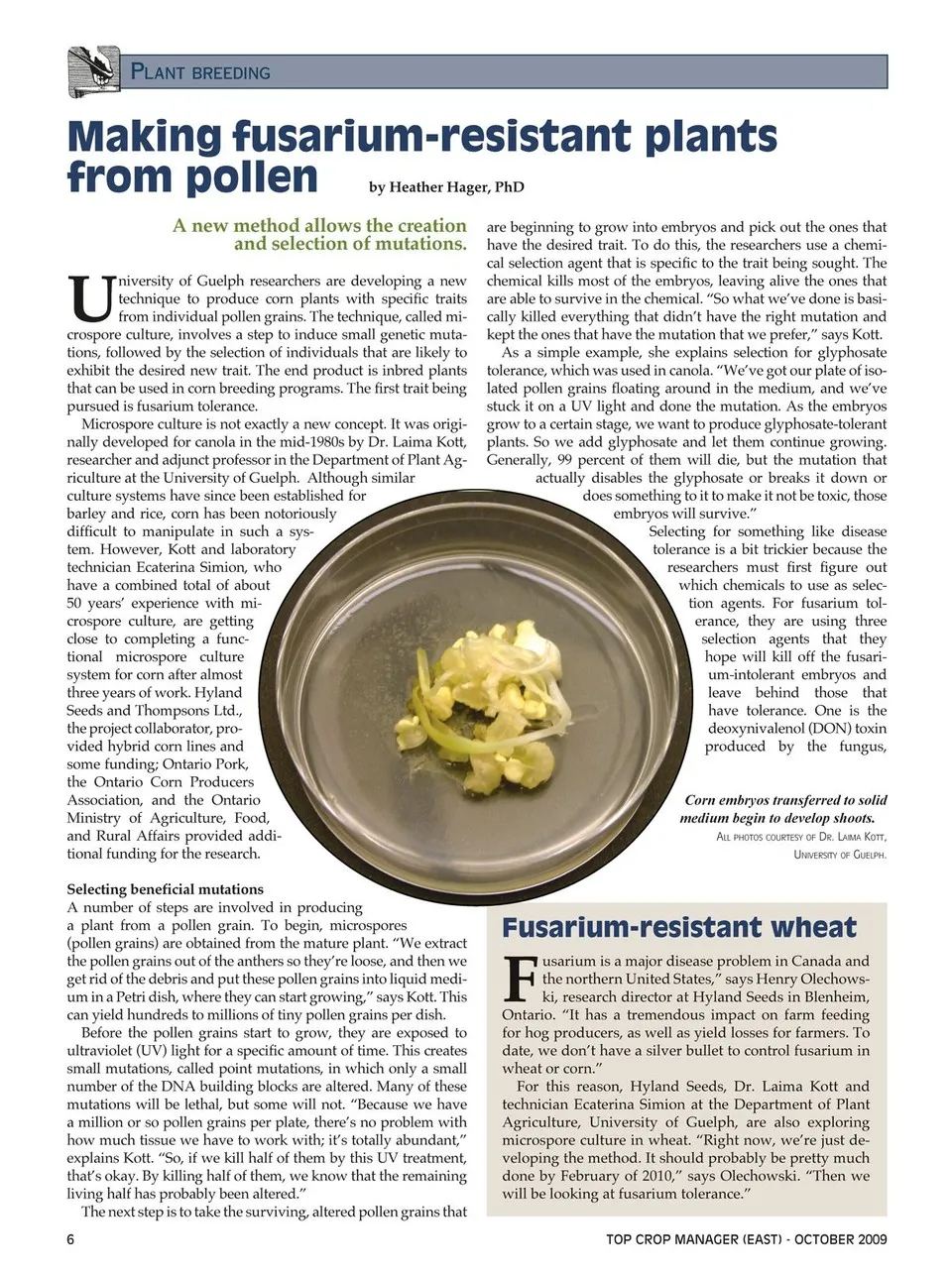 PLANT BREEDING

Making fusarium-resistant plants from pollen

by Heather Hager, PhD

A new method allows the creation and selection of mutations.

University of Guelph researchers are developing a new technique to produce corn plants with specific traits from individual pollen grains. The technique, called microspore culture, involves a step to induce small genetic mutations, followed by the selection of individuals that are likely to exhibit the desired new trait. The end product is inbred plants that can be used in corn breeding programs. The first trait being pursued is fusarium tolerance.

Microspore culture is not exactly a new concept. It was originally developed for canola in the mid-1980s by Dr. Laima Kott, researcher and adjunct professor in the Department of Plant Agriculture at the University of Guelph. Although similar culture systems have since been established for barley and rice, corn has been notoriously difficult to manipulate in such a system. However, Kott and laboratory technician Ecaterina Simion, who have a combined total of about 50 years' experience with microspore culture, are getting close to completing a functional microspore culture system for corn after almost three years of work. Hyland Seeds and Thompsons Ltd., the project collaborator, provided hybrid corn lines and some funding; Ontario Pork, the Ontario Corn Producers Association, and the Ontario Ministry of Agriculture, Food, and Rural Affairs provided additional funding for the research.

Selecting beneficial mutations
A number of steps are involved in producing a plant from a pollen grain. To begin, microspores (pollen grains) are obtained from the mature plant. "We extract the pollen grains out of the anthers so they're loose, and then we get rid of the debris and put these pollen grains into liquid medium in a Petri dish, where they can start growing," says Kott. This can yield hundreds to millions of tiny pollen grains per dish.

Before the pollen grains start to grow, they are exposed to ultraviolet (UV) light for a specific amount of time. This creates small mutations, called point mutations, in which only a small number of the DNA building blocks are altered. Many of these mutations will be lethal, but some will not. "Because we have a million or so pollen grains per plate, there's no problem with how much tissue we have to work with; it's totally abundant," explains Kott. "So, if we kill half of them by this UV treatment, that's okay. By killing half of them, we know that the remaining living half has probably been altered."

The next step is to take the surviving, altered pollen grains that are beginning to grow into embryos and pick out the ones that have the desired trait. To do this, the researchers use a chemical selection agent that is specific to the trait being sought. The chemical kills most of the embryos, leaving alive the ones that are able to survive in the chemical. "So what we've done is basically killed everything that didn't have the right mutation and kept the ones that have the mutation that we prefer," says Kott.

As a simple example, she explains selection for glyphosate tolerance, which was used in canola. "We've got our plate of isolated pollen grains floating around in the medium, and we've stuck it on a UV light and done the mutation. As the embryos grow to a certain stage, we want to produce glyphosate-tolerant plants. So we add glyphosate and let them continue growing. Generally, 99 percent of them will die, but the mutation that actually disables the glyphosate or breaks it down or does something to it to make it not be toxic, those embryos will survive."

Selecting for something like disease tolerance is a bit trickier because the researchers must first figure out which chemicals to use as selection agents. For fusarium tolerance, they are using three selection agents that they hope will kill off the fusarium-intolerant embryos and leave behind those that have tolerance. One is the deoxynivalenol (DON) toxin produced by the fungus,

Corn embryos transferred to solid medium begin to develop shoots.
ALL PHOTOS COURTESY OF DR. LAIMA KOTT, UNIVERSITY OF GUELPH.

Fusarium-resistant wheat

Fusarium is a major disease problem in Canada and the northern United States," says Henry Olechowski, research director at Hyland Seeds in Blenheim, Ontario. "It has a tremendous impact on farm feeding for hog producers, as well as yield losses for farmers. To date, we don't have a silver bullet to control fusarium in wheat or corn."

For this reason, Hyland Seeds, Dr. Laima Kott and technician Ecaterina Simion at the Department of Plant Agriculture, University of Guelph, are also exploring microspore culture in wheat. "Right now, we're just developing the method. It should probably be pretty much done by February of 2010," says Olechowski. "Then we will be looking at fusarium tolerance."

6

TOP CROP MANAGER (EAST) - OCTOBER 2009